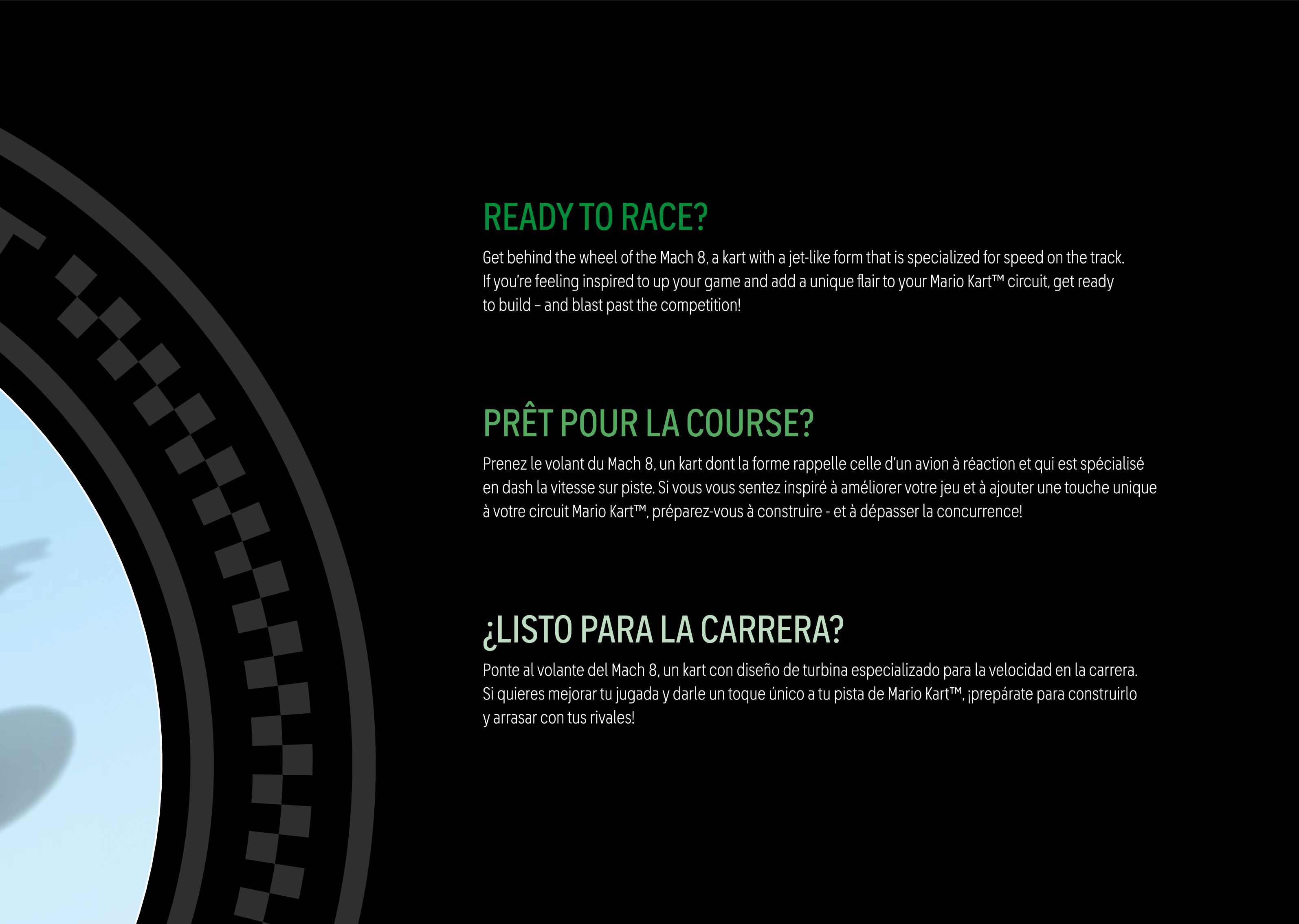 READY TO RACE?

Get behind the wheel of the Mach 8, a kart with a jet-like form that is specialized for speed on the track. If you're feeling inspired to up your game and add a unique flair to your Mario Kart™ circuit, get ready to build – and blast past the competition!

PRÊT POUR LA COURSE?

Prenez le volant du Mach 8, un kart dont la forme rappelle celle d'un avion à réaction et qui est spécialisé en dash la vitesse sur piste. Si vous vous sentez inspiré à améliorer votre jeu et à ajouter une touche unique à votre circuit Mario Kart™, préparez-vous à construire - et à dépasser la concurrence!

¿LISTO PARA LA CARRERA?

Ponte al volante del Mach 8, un kart con diseño de turbina especializado para la velocidad en la carrera. Si quieres mejorar tu jugada y darle un toque único a tu pista de Mario Kart™, ¡prepárate para construirlo y arrasar con tus rivales!